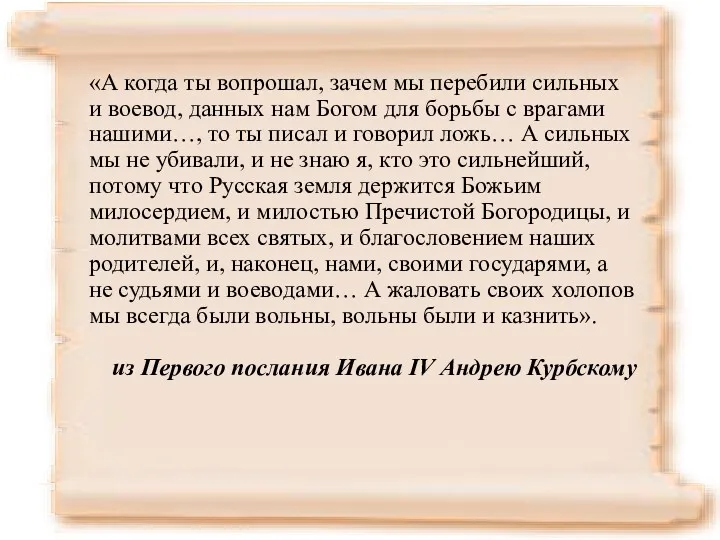 «А когда ты вопрошал, зачем мы перебили сильных и воевод, данных нам Богом для борьбы с врагами нашими…, то ты писал и говорил ложь… А сильных мы не убивали, и не знаю я, кто это сильнейший, потому что Русская земля держится Божьим милосердием, и милостью Пречистой Богородицы, и молитвами всех святых, и благословением наших родителей, и, наконец, нами, своими государями, а не судьями и воеводами… А жаловать своих холопов мы всегда были вольны, вольны были и казнить».

из Первого послания Ивана IV Андрею Курбскому